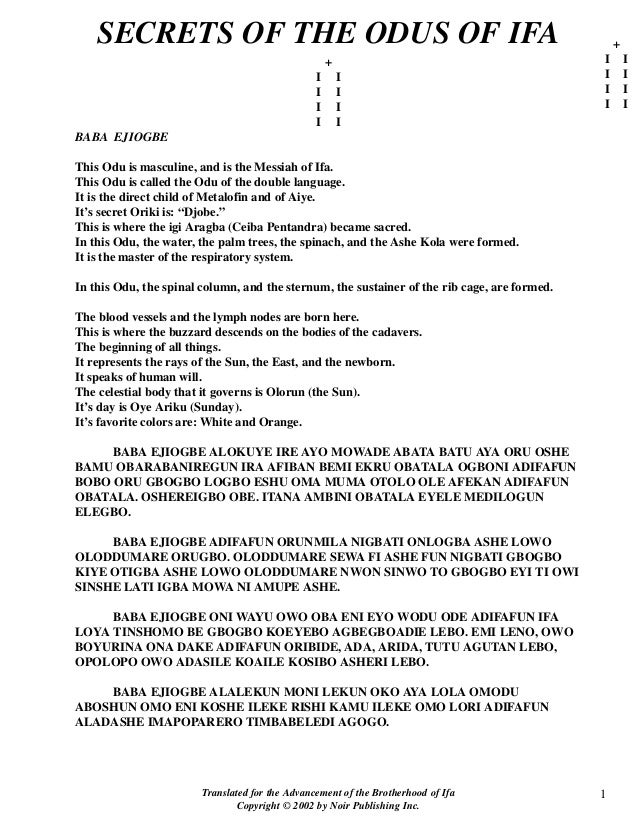 SECRETS OF THE ODUS OF IFA

+
I I
I I
I I
I I

+
I I
I I
I I
I I

BABA EJIOGBE

This Odu is masculine, and is the Messiah of Ifa.
This Odu is called the Odu of the double language.
It is the direct child of Metalofin and of Aiye.
It's secret Oriki is: "Djobe."
This is where the igi Aragba (Ceiba Pentandra) became sacred.
In this Odu, the water, the palm trees, the spinach, and the Ashe Kola were formed.
It is the master of the respiratory system.

In this Odu, the spinal column, and the sternum, the sustainer of the rib cage, are formed.

The blood vessels and the lymph nodes are born here.
This is where the buzzard descends on the bodies of the cadavers.
The beginning of all things.
It represents the rays of the Sun, the East, and the newborn.
It speaks of human will.
The celestial body that it governs is Olorun (the Sun).
It's day is Oye Ariku (Sunday).
It's favorite colors are: White and Orange.

BABA EJIOGBE ALOKUYE IRE AYO MOWADE ABATA BATU AYA ORU OSHE BAMU OBARABANIREGUN IRA AFIBAN BEMI EKRU OBATALA OGBONI ADIFAFUN BOBO ORU GBOGBO LOGBO ESHU OMA MUMA OTOLO OLE AFEKAN ADIFAFUN OBATALA. OSHEREIGBO OBE. ITANA AMBINI OBATALA EYELE MEDILOGUN ELEGBO.

BABA EJIOGBE ADIFAFUN ORUNMILA NIGBATI ONLOGBA ASHE LOWO OLODDUMARE ORUGBO. OLODDUMARE SEWA FI ASHE FUN NIGBATI GBOGBO KIYE OTIGBA ASHE LOWO OLODDUMARE NWON SINWO TO GBOGBO EYI TI OWI SINSHE LATI IGBA MOWA NI AMUPE ASHE.

BABA EJIOGBE ONI WAYU OWO OBA ENI EYO WODU ODE ADIFAFUN IFA LOYA TINSHOMO BE GBOGBO KOEYEBO AGBEGBOADIE LEBO. EMI LENO, OWO BOYURINA ONA DAKE ADIFAFUN ORIBIDE, ADA, ARIDA, TUTU AGUTAN LEBO, OPOLOPO OWO ADASILE KOAILE KOSIBO ASHERI LEBO.

BABA EJIOGBE ALALEKUN MONI LEKUN OKO AYA LOLA OMODU ABOSHUN OMO ENI KOSHE ILEKE RISHI KAMU ILEKE OMO LORI ADIFAFUN ALADASHE IMAPOPARERO TIMBABELEDI AGOGO.

Translated for the Advancement of the Brotherhood of Ifa
Copyright © 2002 by Noir Publishing Inc.

1